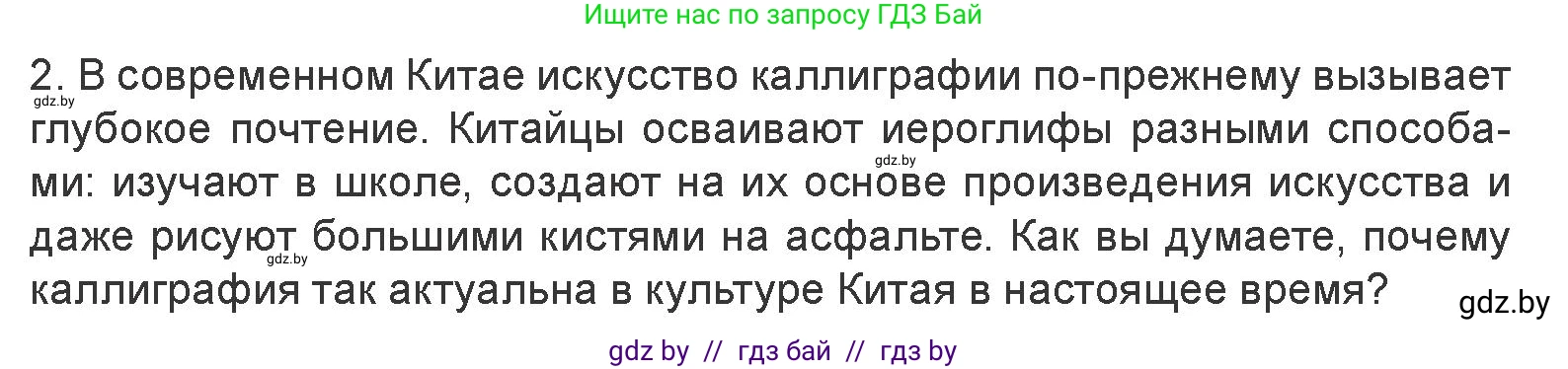 Ищите нас по запросу ГДЗ Бай

2. В современном Китае искусство каллиграфии по-прежнему вызывает глубокое почтение. Китайцы осваивают иероглифы разными способами: изучают в школе, создают на их основе произведения искусства и даже рисуют большими кистями на асфальте. Как вы думаете, почему каллиграфия так актуальна в культуре Китая в настоящее время?

gdz.by
gdz.by
gdz.by
gdz.by

gdz by // гдз бай // гдз by